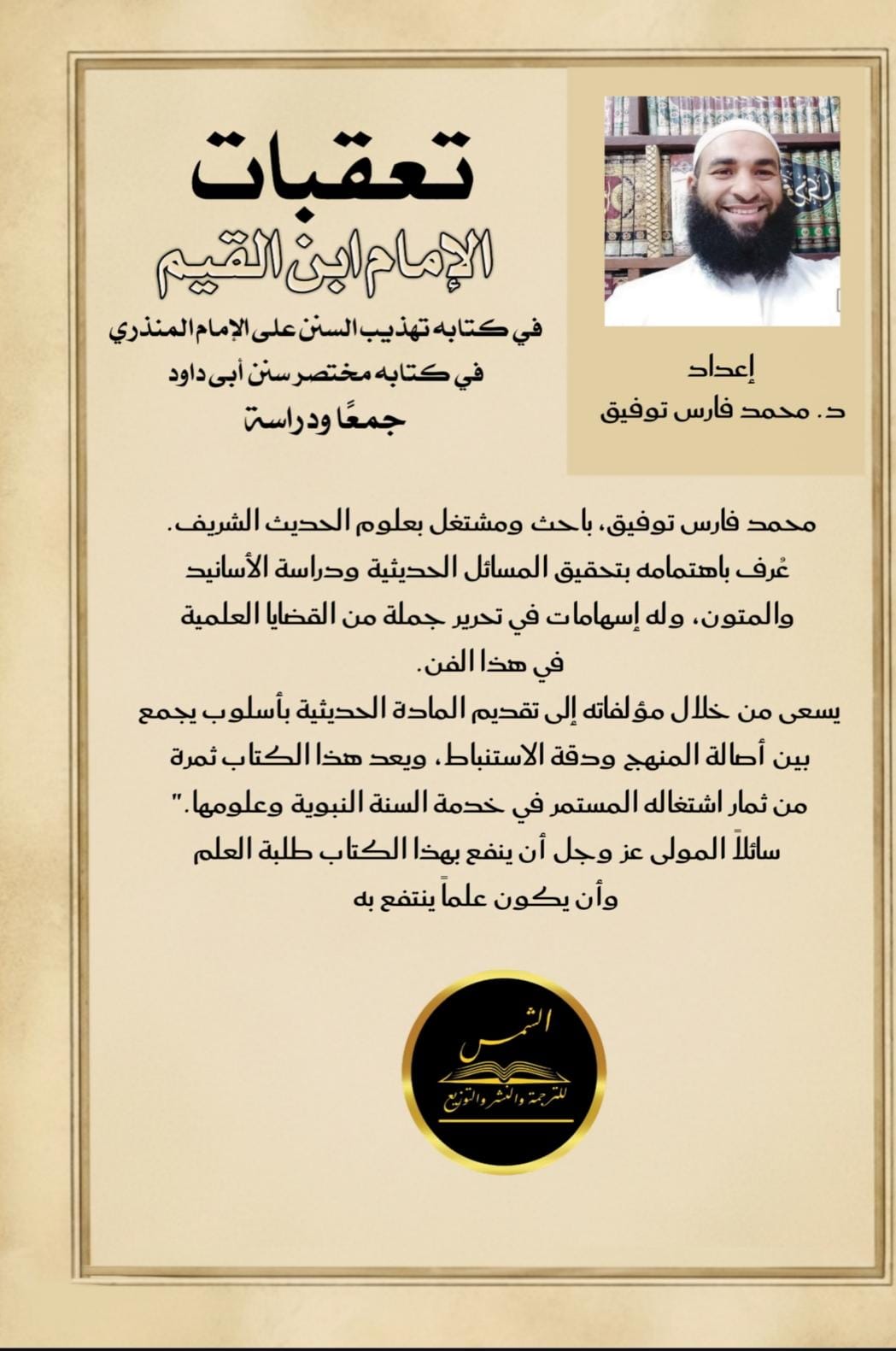 تعقبات
الإمام ابن القيم
في كتابه تهذيب السنن على الإمام المنذري
في كتابه مختصر سنن أبى داود
جمعًا ودراسة

إعداد
د. محمد فارس توفيق

محمد فارس توفيق، باحث ومشتغل بعلوم الحديث الشريف.
عُرف باهتمامه بتحقيق المسائل الحديثية ودراسة الأسانيد والمتون، وله إسهامات في تحرير جملة من القضايا العلمية في هذا الفن.
يسعى من خلال مؤلفاته إلى تقديم المادة الحديثية بأسلوب يجمع بين أصالة المنهج ودقة الاستنباط، ويعد هذا الكتاب ثمرة من ثمار اشتغاله المستمر في خدمة السنة النبوية وعلومها."
سائلاً المولى عز وجل أن ينفع بهذا الكتاب طلبة العلم
وأن يكون علماً ينتفع به

الشمس
للترجمة والنشر والتوزيع